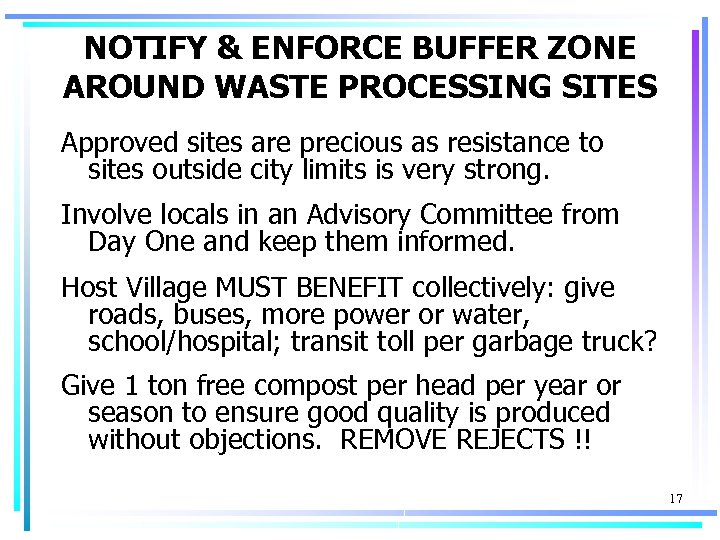 NOTIFY & ENFORCE BUFFER ZONE AROUND WASTE PROCESSING SITES

Approved sites are precious as resistance to sites outside city limits is very strong.

Involve locals in an Advisory Committee from Day One and keep them informed.

Host Village MUST BENEFIT collectively: give roads, buses, more power or water, school/hospital; transit toll per garbage truck?

Give 1 ton free compost per head per year or season to ensure good quality is produced without objections. REMOVE REJECTS !!

17